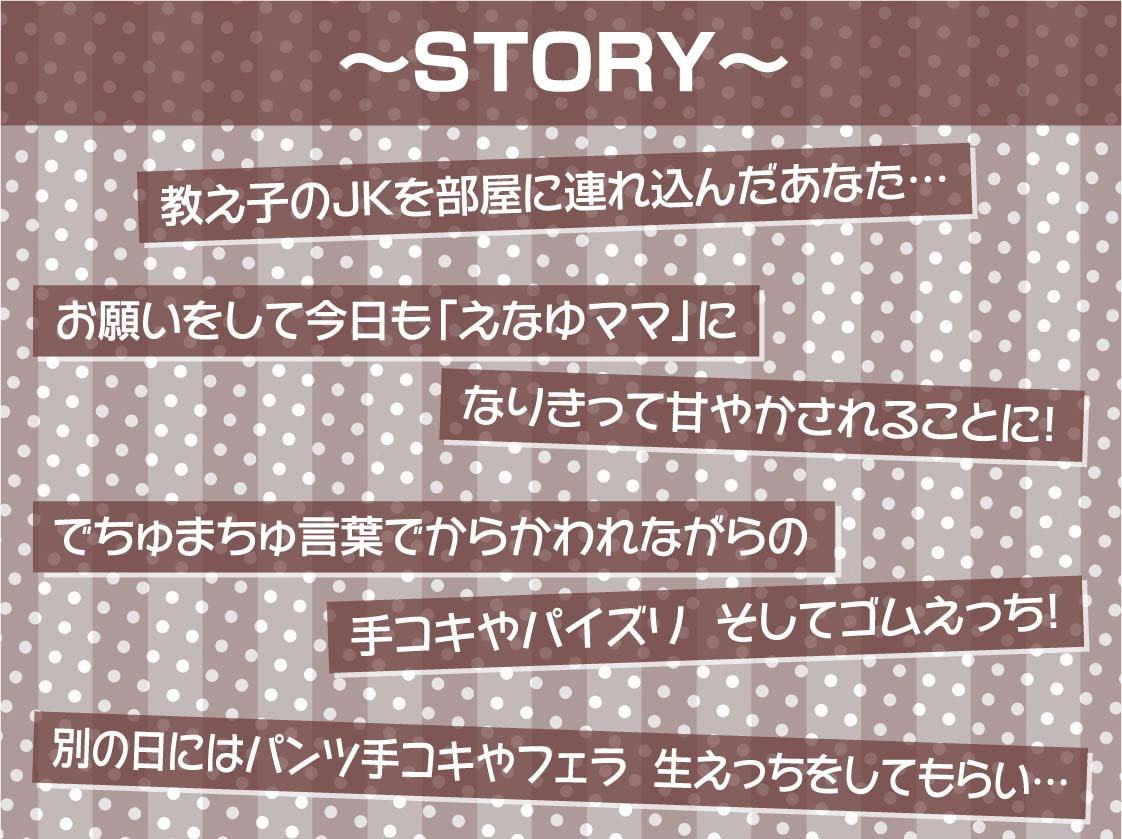 ～STORY～

教え子のJKを部屋に連れ込んだあなた…

お願いをして今日も「えなゆママ」に

なりきって甘やかされることに!

でちゅまちゅ言葉でからかわれながらの

手コキやパイズリ そしてゴムえっち!

別の日にはパンツ手コキやフェラ 生えっちをしてもらい…